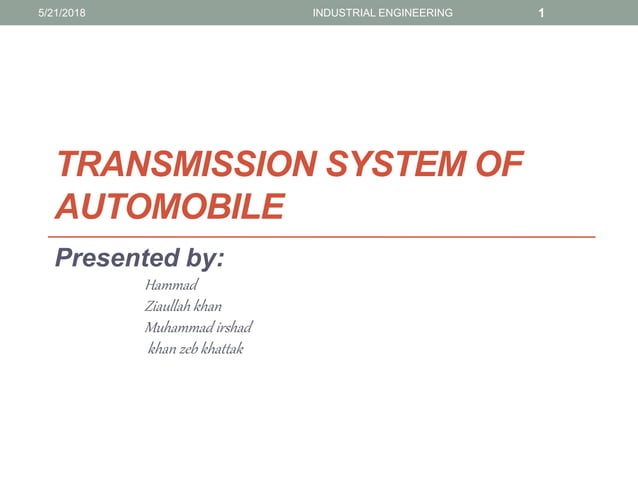 5/21/2018 INDUSTRIAL ENGINEERING 1

TRANSMISSION SYSTEM OF AUTOMOBILE

Presented by:

Hammad
Ziaullah khan
Muhammad irshad
khan zeb khattak